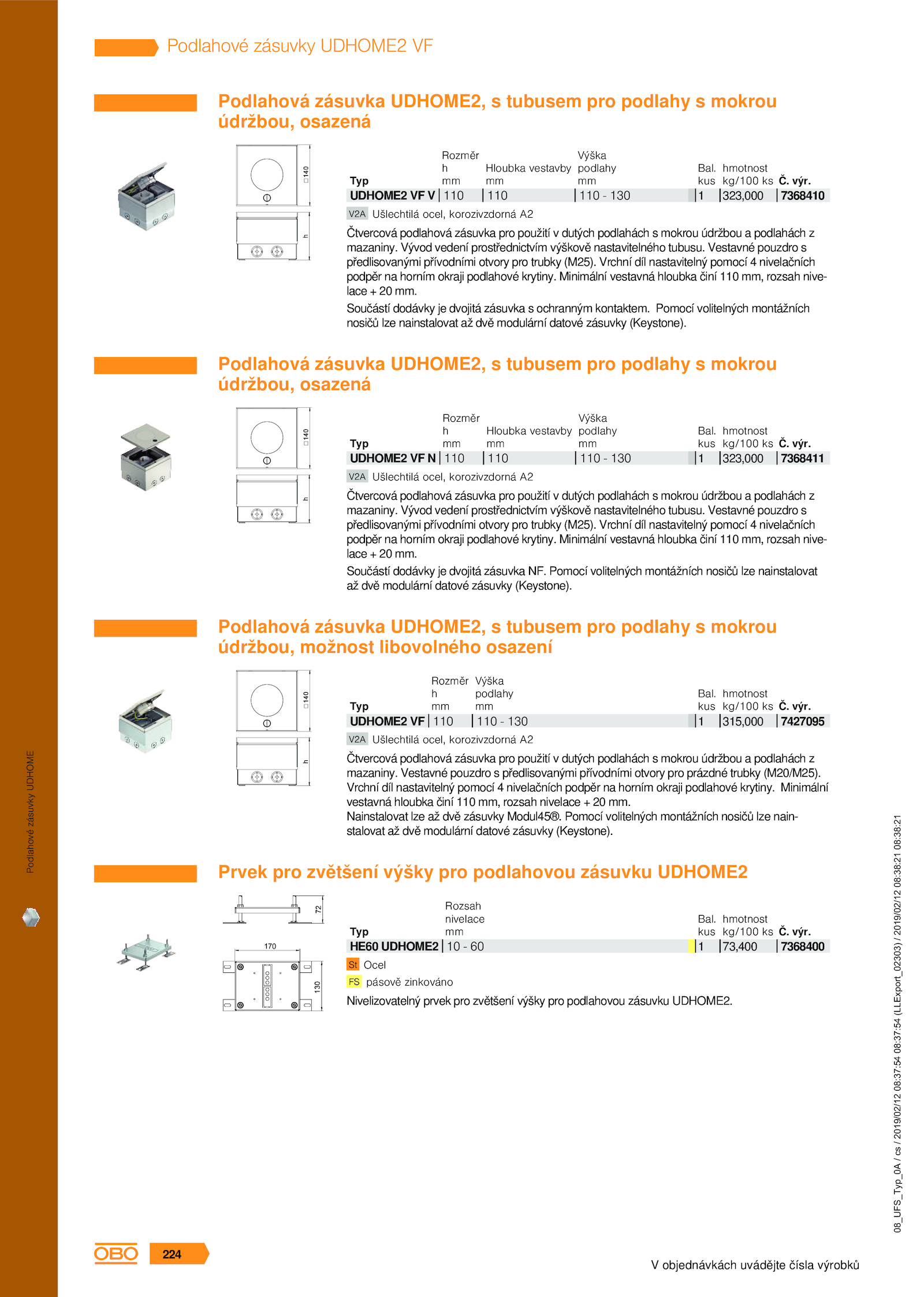 Podlahové zásuvky UDHOME2 VF

Podlahová zásuvka UDHOME2, s tubusem pro podlahy s mokrou údržbou, osazená

□140

h

| Typ | Rozměr h mm | Hloubka vestavby mm | Výška podlahy mm | Bal. kus | hmotnost kg/100 ks | Č. výr. |
|---|---|---|---|---|---|---|
| UDHOME2 VF V | 110 | 110 | 110 - 130 | 1 | 323,000 | 7368410 |

V2A Ušlechtilá ocel, korozivzdorná A2

Čtvercová podlahová zásuvka pro použití v dutých podlahách s mokrou údržbou a podlahách z mazaniny. Vývod vedení prostřednictvím výškově nastavitelného tubusu. Vestavné pouzdro s předlisovanými přívodními otvory pro trubky (M25). Vrchní díl nastavitelný pomocí 4 nivelačních podpěr na horním okraji podlahové krytiny. Minimální vestavná hloubka činí 110 mm, rozsah nivelace + 20 mm.

Součástí dodávky je dvojitá zásuvka s ochranným kontaktem. Pomocí volitelných montážních nosičů lze nainstalovat až dvě modulární datové zásuvky (Keystone).

Podlahová zásuvka UDHOME2, s tubusem pro podlahy s mokrou údržbou, osazená

□140

h

| Typ | Rozměr h mm | Hloubka vestavby mm | Výška podlahy mm | Bal. kus | hmotnost kg/100 ks | Č. výr. |
|---|---|---|---|---|---|---|
| UDHOME2 VF N | 110 | 110 | 110 - 130 | 1 | 323,000 | 7368411 |

V2A Ušlechtilá ocel, korozivzdorná A2

Čtvercová podlahová zásuvka pro použití v dutých podlahách s mokrou údržbou a podlahách z mazaniny. Vývod vedení prostřednictvím výškově nastavitelného tubusu. Vestavné pouzdro s předlisovanými přívodními otvory pro trubky (M25). Vrchní díl nastavitelný pomocí 4 nivelačních podpěr na horním okraji podlahové krytiny. Minimální vestavná hloubka činí 110 mm, rozsah nivelace + 20 mm.

Součástí dodávky je dvojitá zásuvka NF. Pomocí volitelných montážních nosičů lze nainstalovat až dvě modulární datové zásuvky (Keystone).

Podlahová zásuvka UDHOME2, s tubusem pro podlahy s mokrou údržbou, možnost libovolného osazení

□140

h

| Typ | Rozměr h mm | Výška podlahy mm | Bal. kus | hmotnost kg/100 ks | Č. výr. |
|---|---|---|---|---|---|
| UDHOME2 VF | 110 | 110 - 130 | 1 | 315,000 | 7427095 |

V2A Ušlechtilá ocel, korozivzdorná A2

Čtvercová podlahová zásuvka pro použití v dutých podlahách s mokrou údržbou a podlahách z mazaniny. Vestavné pouzdro s předlisovanými přívodními otvory pro prázdné trubky (M20/M25). Vrchní díl nastavitelný pomocí 4 nivelačních podpěr na horním okraji podlahové krytiny. Minimální vestavná hloubka činí 110 mm, rozsah nivelace + 20 mm.
Nainstalovat lze až dvě zásuvky Modul45®. Pomocí volitelných montážních nosičů lze nainstalovat až dvě modulární datové zásuvky (Keystone).

Prvek pro zvětšení výšky pro podlahovou zásuvku UDHOME2

72

170

130

| Typ | Rozsah nivelace mm | Bal. kus | hmotnost kg/100 ks | Č. výr. |
|---|---|---|---|---|
| HE60 UDHOME2 | 10 - 60 | 1 | 73,400 | 7368400 |

St Ocel

FS pásově zinkováno

Nivelizovatelný prvek pro zvětšení výšky pro podlahovou zásuvku UDHOME2.

Podlahové zásuvky UDHOME

08_UFS_Typ_0A / cs / 2019/02/12 08:37:54 08:37:54 (LLExport_02303) / 2019/02/12 08:38:21 08:38:21

OBO 224

V objednávkách uvádějte čísla výrobků